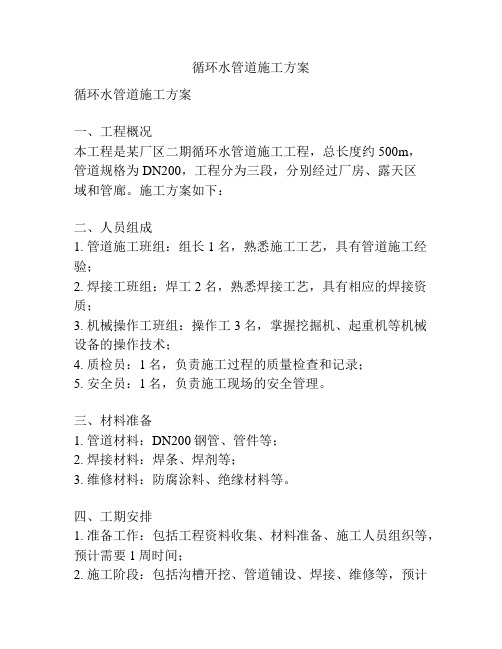 循环水管道施工方案

循环水管道施工方案

一、工程概况
本工程是某厂区二期循环水管道施工工程，总长度约 500m，管道规格为 DN200，工程分为三段，分别经过厂房、露天区域和管廊。施工方案如下：

二、人员组成
1. 管道施工班组：组长 1 名，熟悉施工工艺，具有管道施工经验；
2. 焊接工班组：焊工 2 名，熟悉焊接工艺，具有相应的焊接资质；
3. 机械操作工班组：操作工 3 名，掌握挖掘机、起重机等机械设备的操作技术；
4. 质检员：1 名，负责施工过程的质量检查和记录；
5. 安全员：1 名，负责施工现场的安全管理。

三、材料准备
1. 管道材料：DN200 钢管、管件等；
2. 焊接材料：焊条、焊剂等；
3. 维修材料：防腐涂料、绝缘材料等。

四、工期安排
1. 准备工作：包括工程资料收集、材料准备、施工人员组织等，预计需要 1 周时间；
2. 施工阶段：包括沟槽开挖、管道铺设、焊接、维修等，预计